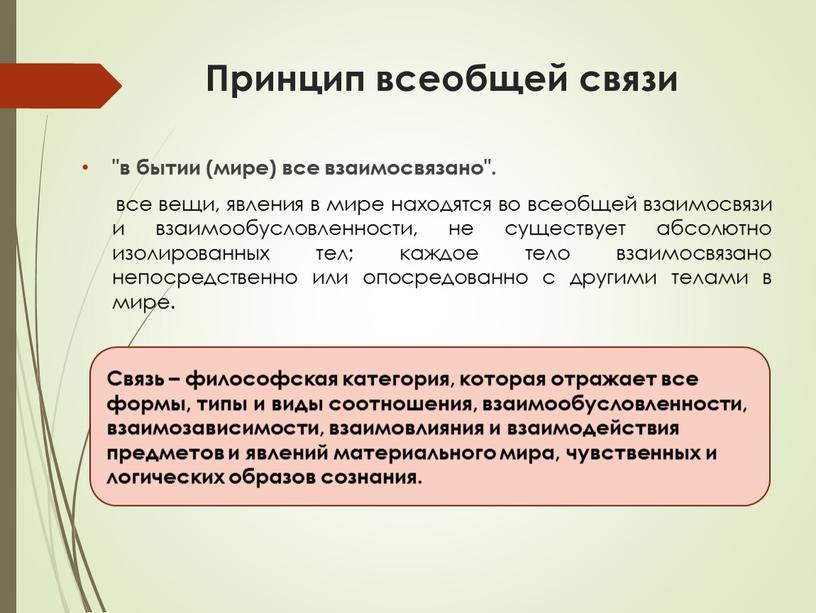 Принцип всеобщей связи

• "в бытии (мире) все взаимосвязано".

все вещи, явления в мире находятся во всеобщей взаимосвязи и взаимообусловленности, не существует абсолютно изолированных тел; каждое тело взаимосвязано непосредственно или опосредованно с другими телами в мире.

Связь – философская категория, которая отражает все формы, типы и виды соотношения, взаимообусловленности, взаимозависимости, взаимовлияния и взаимодействия предметов и явлений материального мира, чувственных и логических образов сознания.